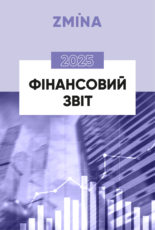 ZMİNA

2025

ФІНАНСОВИЙ ЗВІТ